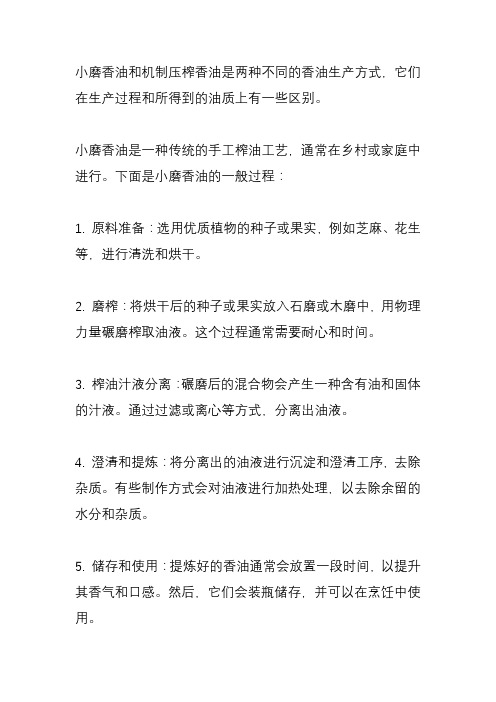 小磨香油和机制压榨香油是两种不同的香油生产方式，它们在生产过程和所得到的油质上有一些区别。

小磨香油是一种传统的手工榨油工艺，通常在乡村或家庭中进行。下面是小磨香油的一般过程：

1. 原料准备：选用优质植物的种子或果实，例如芝麻、花生等，进行清洗和烘干。

2. 磨榨：将烘干后的种子或果实放入石磨或木磨中，用物理力量碾磨榨取油液。这个过程通常需要耐心和时间。

3. 榨油汁液分离：碾磨后的混合物会产生一种含有油和固体的汁液。通过过滤或离心等方式，分离出油液。

4. 澄清和提炼：将分离出的油液进行沉淀和澄清工序，去除杂质。有些制作方式会对油液进行加热处理，以去除余留的水分和杂质。

5. 储存和使用：提炼好的香油通常会放置一段时间，以提升其香气和口感。然后，它们会装瓶储存，并可以在烹饪中使用。